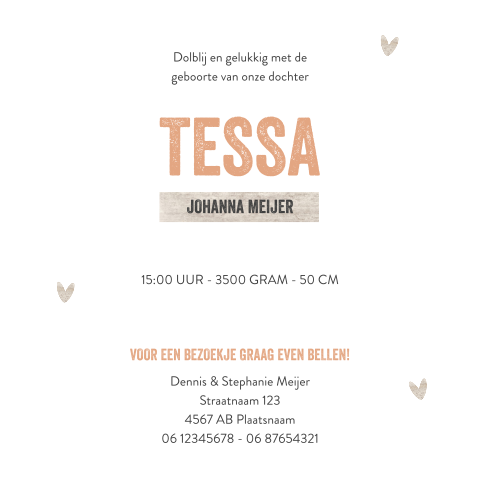 Dolblij en gelukkig met de geboorte van onze dochter

TESSA

JOHANNA MEIJER

15:00 UUR - 3500 GRAM - 50 CM

VOOR EEN BEZOEKJE GRAAG EVEN BELLEN!

Dennis & Stephanie Meijer
Straatnaam 123
4567 AB Plaatsnaam
06 12345678 - 06 87654321